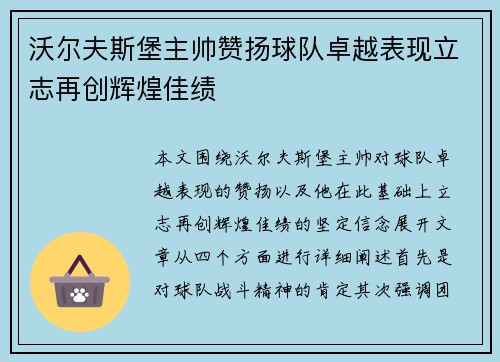 沃尔夫斯堡主帅赞扬球队卓越表现立志再创辉煌佳绩

本文围绕沃尔夫斯堡主帅对球队卓越表现的赞扬以及他在此基础上立志再创辉煌佳绩的坚定信念展开文章从四个方面进行详细阐述首先是对球队战斗精神的肯定其次强调团